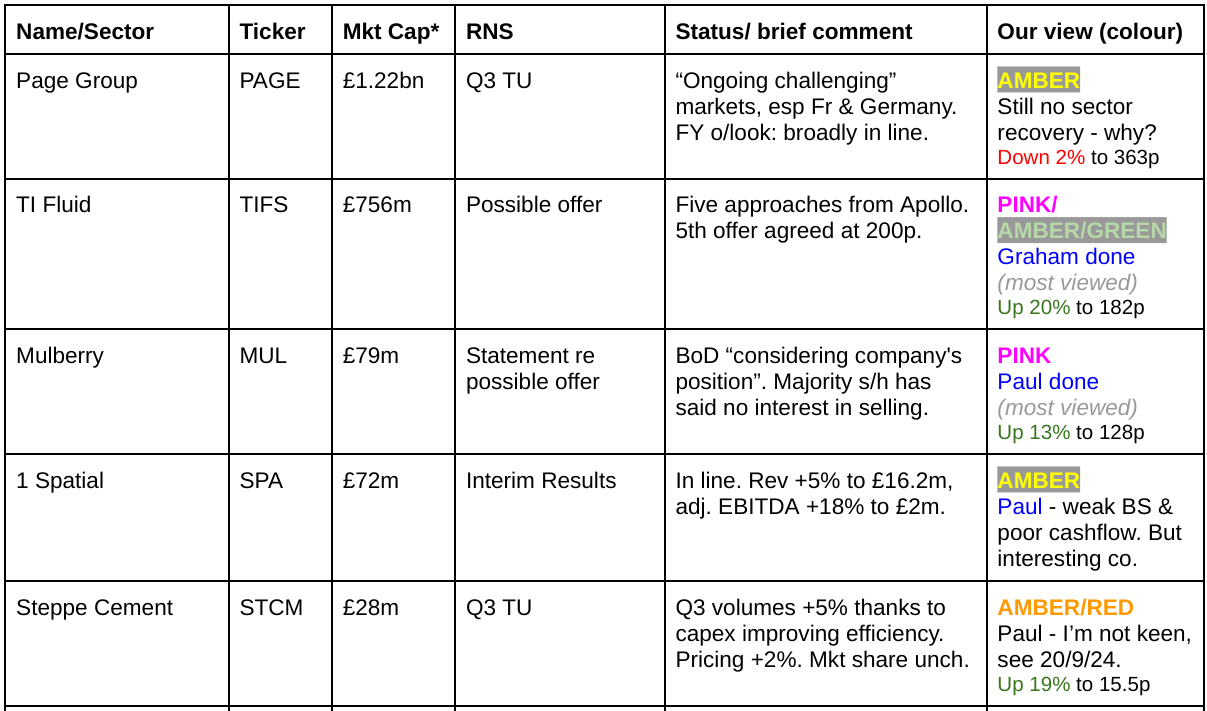 | Name/Sector | Ticker | Mkt Cap* | RNS | Status/ brief comment | Our view (colour) |
|---|---|---|---|---|---|
| Page Group | PAGE | £1.22bn | Q3 TU | “Ongoing challenging” markets, esp Fr & Germany. FY o/look: broadly in line. | AMBER Still no sector recovery - why? Down 2% to 363p |
| TI Fluid | TIFS | £756m | Possible offer | Five approaches from Apollo. 5th offer agreed at 200p. | PINK/ AMBER/GREEN Graham done (most viewed) Up 20% to 182p |
| Mulberry | MUL | £79m | Statement re possible offer | BoD “considering company's position”. Majority s/h has said no interest in selling. | PINK Paul done (most viewed) Up 13% to 128p |
| 1 Spatial | SPA | £72m | Interim Results | In line. Rev +5% to £16.2m, adj. EBITDA +18% to £2m. | AMBER Paul - weak BS & poor cashflow. But interesting co. |
| Steppe Cement | STCM | £28m | Q3 TU | Q3 volumes +5% thanks to capex improving efficiency. Pricing +2%. Mkt share unch. | AMBER/RED Paul - I’m not keen, see 20/9/24. Up 19% to 15.5p |